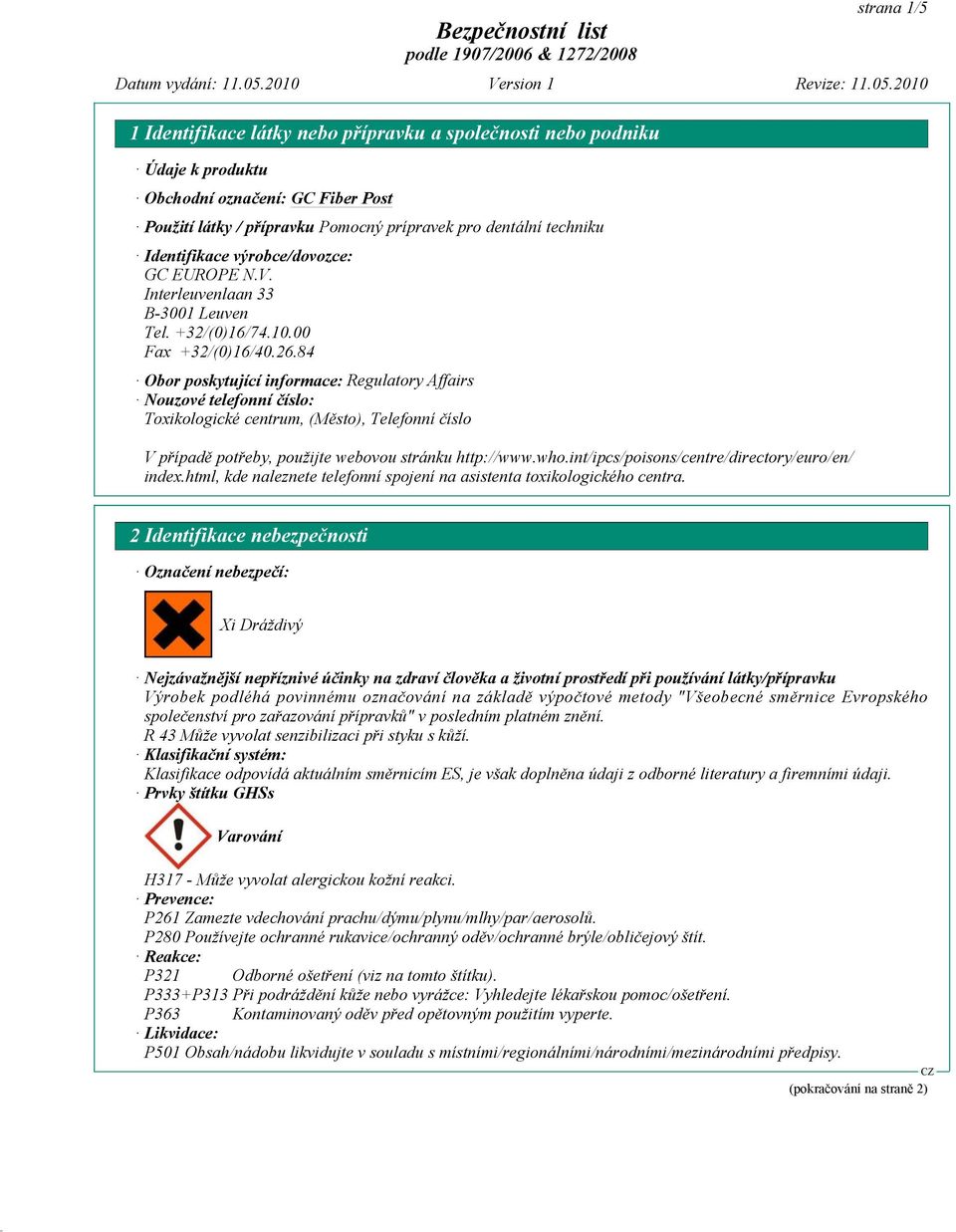 strana 1/5

Bezpečnostní list
podle 1907/2006 & 1272/2008

Datum vydání: 11.05.2010 Version 1 Revize: 11.05.2010

1 Identifikace látky nebo přípravku a společnosti nebo podniku

· Údaje k produktu

· Obchodní označení: GC Fiber Post

· Použití látky / přípravku Pomocný prípravek pro dentální techniku

· Identifikace výrobce/dovozce:
GC EUROPE N.V.
Interleuvenlaan 33
B-3001 Leuven
Tel. +32/(0)16/74.10.00
Fax +32/(0)16/40.26.84

· Obor poskytující informace: Regulatory Affairs
· Nouzové telefonní číslo:
Toxikologické centrum, (Město), Telefonní číslo

V případě potřeby, použijte webovou stránku http://www.who.int/ipcs/poisons/centre/directory/euro/en/index.html, kde naleznete telefonní spojení na asistenta toxikologického centra.

2 Identifikace nebezpečnosti

· Označení nebezpečí:

Xi Dráždivý

· Nejzávažnější nepříznivé účinky na zdraví člověka a životní prostředí při používání látky/přípravku
Výrobek podléhá povinnému označování na základě výpočtové metody "Všeobecné směrnice Evropského společenství pro zařazování přípravků" v posledním platném znění.
R 43 Může vyvolat senzibilizaci při styku s kůží.
· Klasifikační systém:
Klasifikace odpovídá aktuálním směrnicím ES, je však doplněna údaji z odborné literatury a firemními údaji.
· Prvky štítku GHSs

Varování

H317 - Může vyvolat alergickou kožní reakci.
· Prevence:
P261 Zamezte vdechování prachu/dýmu/plynu/mlhy/par/aerosolů.
P280 Používejte ochranné rukavice/ochranný oděv/ochranné brýle/obličejový štít.
· Reakce:
P321 Odborné ošetření (viz na tomto štítku).
P333+P313 Při podráždění kůže nebo vyrážce: Vyhledejte lékařskou pomoc/ošetření.
P363 Kontaminovaný oděv před opětovným použitím vyperte.
· Likvidace:
P501 Obsah/nádobu likvidujte v souladu s místními/regionálními/národními/mezinárodními předpisy.

CZ

(pokračování na straně 2)